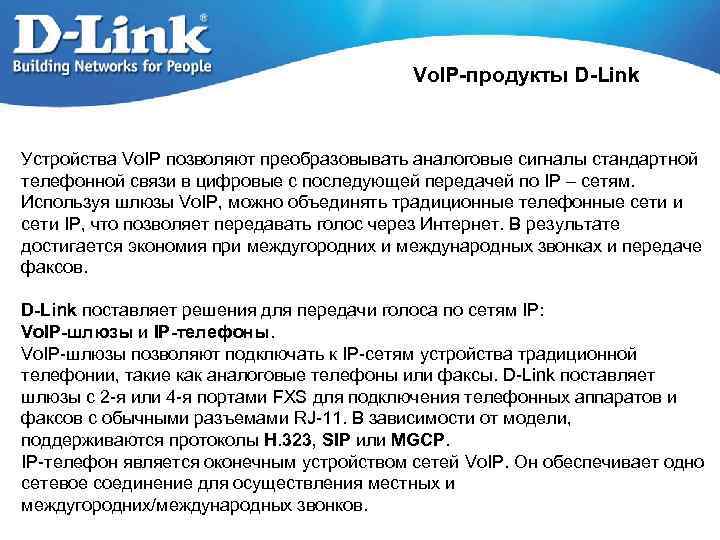 D-Link®
Building Networks for People

VoIP-продукты D-Link

Устройства VoIP позволяют преобразовывать аналоговые сигналы стандартной телефонной связи в цифровые с последующей передачей по IP – сетям. Используя шлюзы VoIP, можно объединять традиционные телефонные сети и сети IP, что позволяет передавать голос через Интернет. В результате достигается экономия при междугородних и международных звонках и передаче факсов.

D-Link поставляет решения для передачи голоса по сетям IP:
VoIP-шлюзы и IP-телефоны.
VoIP-шлюзы позволяют подключать к IP-сетям устройства традиционной телефонии, такие как аналоговые телефоны или факсы. D-Link поставляет шлюзы с 2-я или 4-я портами FXS для подключения телефонных аппаратов и факсов с обычными разъемами RJ-11. В зависимости от модели, поддерживаются протоколы H.323, SIP или MGCP.
IP-телефон является оконечным устройством сетей VoIP. Он обеспечивает одно сетевое соединение для осуществления местных и междугородних/международных звонков.